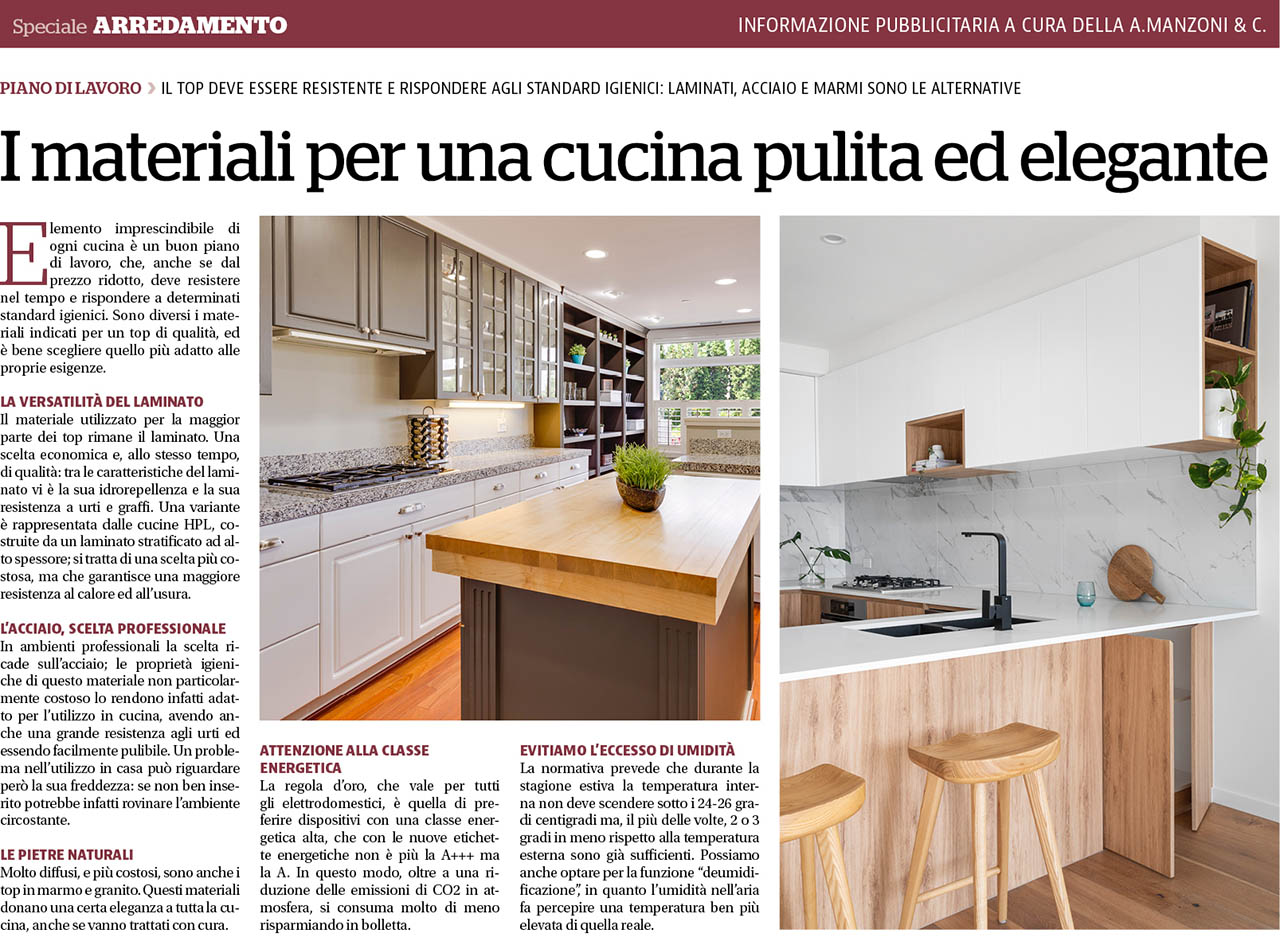 Speciale ARREDAMENTO

INFORMAZIONE PUBBLICITARIA A CURA DELLA A.MANZONI & C.

PIANO DI LAVORO › IL TOP DEVE ESSERE RESISTENTE E RISPONDERE AGLI STANDARD IGIENICI: LAMINATI, ACCIAIO E MARMI SONO LE ALTERNATIVE

I materiali per una cucina pulita ed elegante

Elemento imprescindibile di ogni cucina è un buon piano di lavoro, che, anche se dal prezzo ridotto, deve resistere nel tempo e rispondere a determinati standard igienici. Sono diversi i materiali indicati per un top di qualità, ed è bene scegliere quello più adatto alle proprie esigenze.

LA VERSATILITÀ DEL LAMINATO
Il materiale utilizzato per la maggior parte dei top rimane il laminato. Una scelta economica e, allo stesso tempo, di qualità: tra le caratteristiche del laminato vi è la sua idrorepellenza e la sua resistenza a urti e graffi. Una variante è rappresentata dalle cucine HPL, costruite da un laminato stratificato ad alto spessore; si tratta di una scelta più costosa, ma che garantisce una maggiore resistenza al calore ed all'usura.

L'ACCIAIO, SCELTA PROFESSIONALE
In ambienti professionali la scelta ricade sull'acciaio; le proprietà igieniche di questo materiale non particolarmente costoso lo rendono infatti adatto per l'utilizzo in cucina, avendo anche una grande resistenza agli urti ed essendo facilmente pulibile. Un problema nell'utilizzo in casa può riguardare però la sua freddezza: se non ben inserito potrebbe infatti rovinare l'ambiente circostante.

LE PIETRE NATURALI
Molto diffusi, e più costosi, sono anche i top in marmo e granito. Questi materiali donano una certa eleganza a tutta la cucina, anche se vanno trattati con cura.

ATTENZIONE ALLA CLASSE ENERGETICA
La regola d'oro, che vale per tutti gli elettrodomestici, è quella di preferire dispositivi con una classe energetica alta, che con le nuove etichette energetiche non è più la A+++ ma la A. In questo modo, oltre a una riduzione delle emissioni di CO2 in atmosfera, si consuma molto di meno risparmiando in bolletta.

EVITIAMO L'ECCESSO DI UMIDITÀ
La normativa prevede che durante la stagione estiva la temperatura interna non deve scendere sotto i 24-26 gradi centigradi ma, il più delle volte, 2 o 3 gradi in meno rispetto alla temperatura esterna sono già sufficienti. Possiamo anche optare per la funzione "deumidificazione", in quanto l'umidità nell'aria fa percepire una temperatura ben più elevata di quella reale.